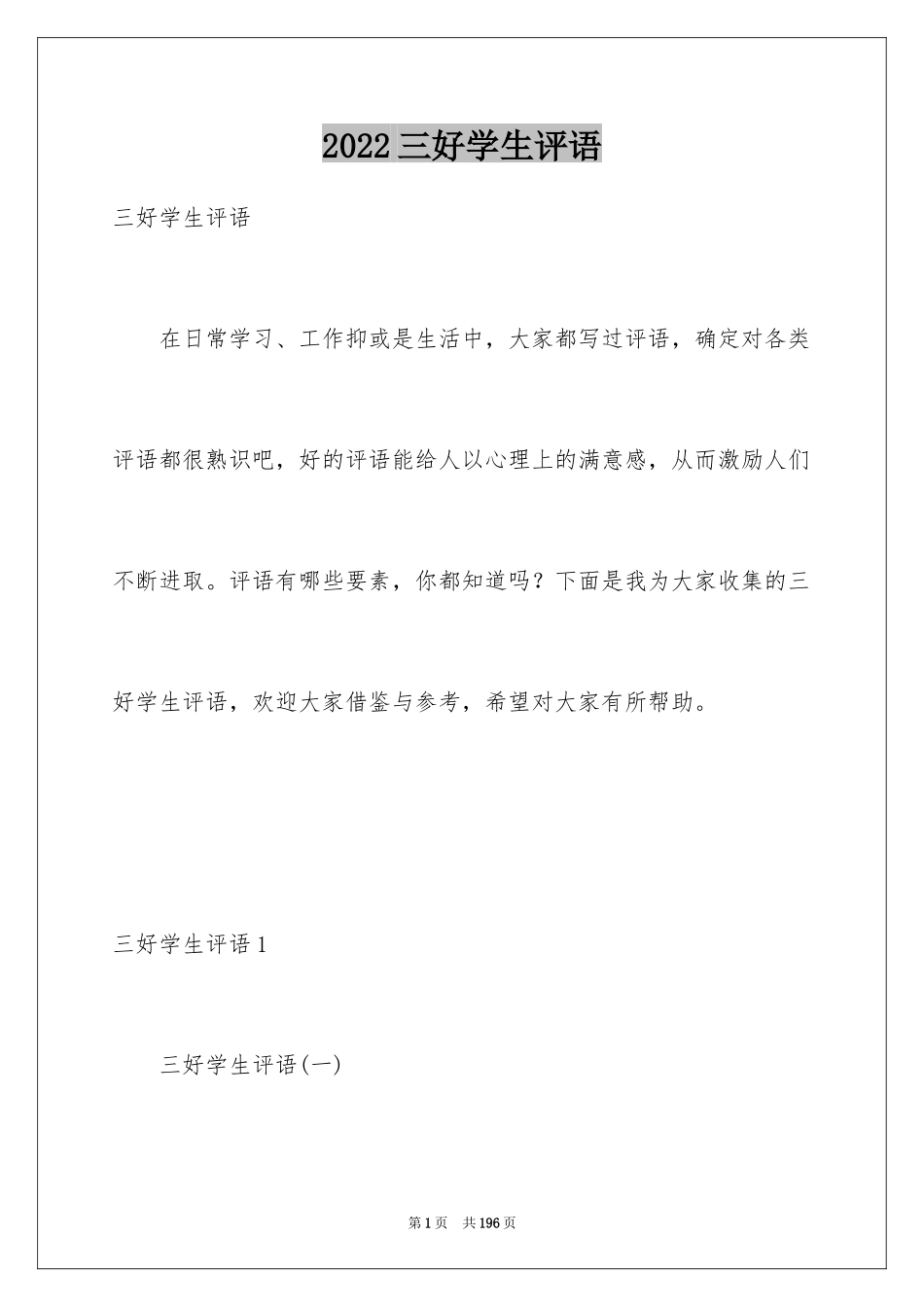 2022 三好学生评语

三好学生评语

在日常学习、工作抑或是生活中，大家都写过评语，确定对各类评语都很熟识吧，好的评语能给人以心理上的满意感，从而激励人们不断进取。评语有哪些要素，你都知道吗？下面是我为大家收集的三好学生评语，欢迎大家借鉴与参考，希望对大家有所帮助。

三好学生评语 1

三好学生评语(一)

第 1 页 共 196 页